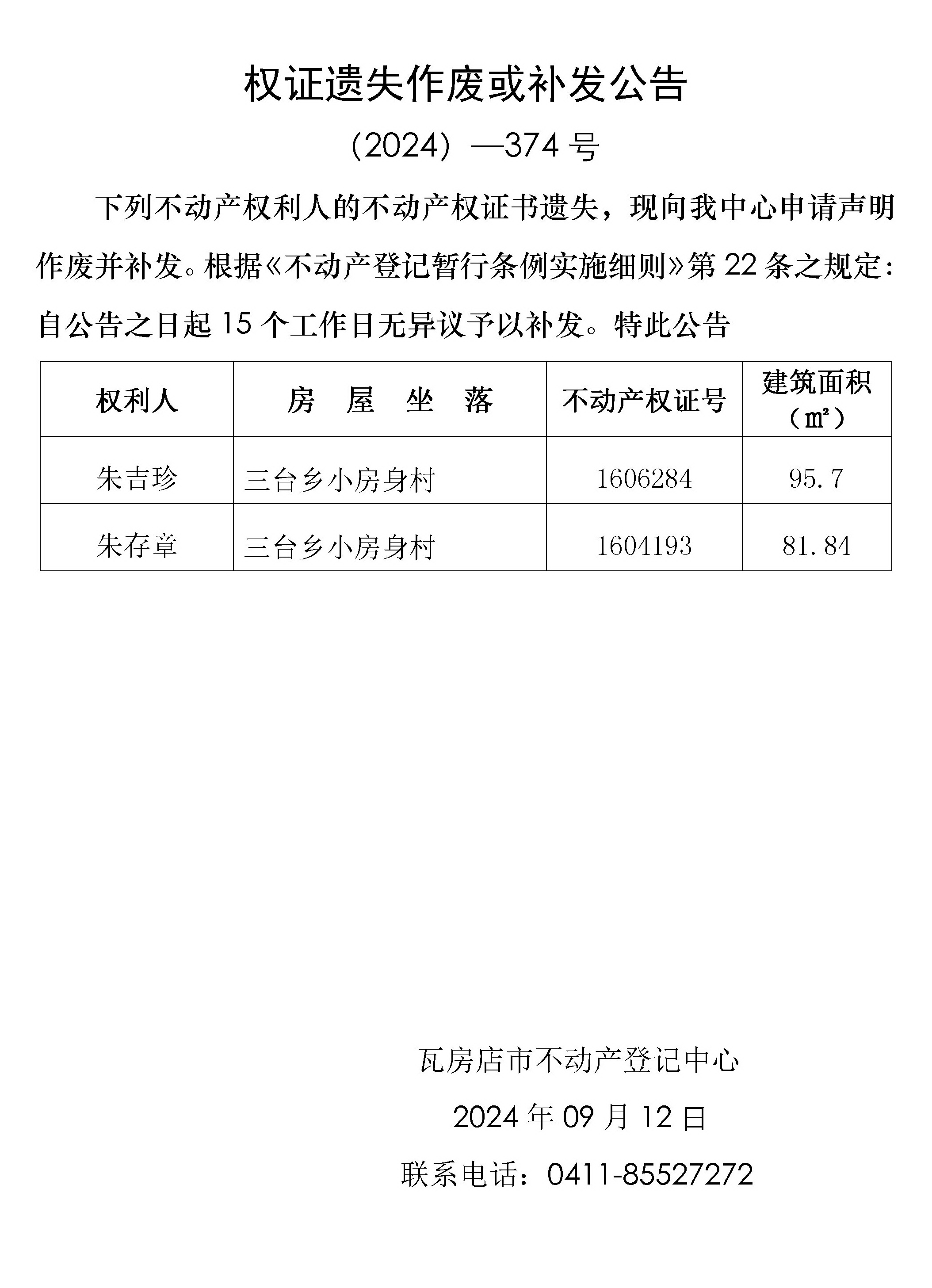 权证遗失作废或补发公告

（2024）—374 号

下列不动产权利人的不动产权证书遗失，现向我中心申请声明作废并补发。根据《不动产登记暂行条例实施细则》第 22 条之规定：自公告之日起 15 个工作日无异议予以补发。特此公告

| 权利人 | 房　屋　坐　落 | 不动产权证号 | 建筑面积（㎡） |
|---|---|---|---|
| 朱吉珍 | 三台乡小房身村 | 1606284 | 95.7 |
| 朱存章 | 三台乡小房身村 | 1604193 | 81.84 |

瓦房店市不动产登记中心

2024 年 09 月 12 日

联系电话：0411-85527272